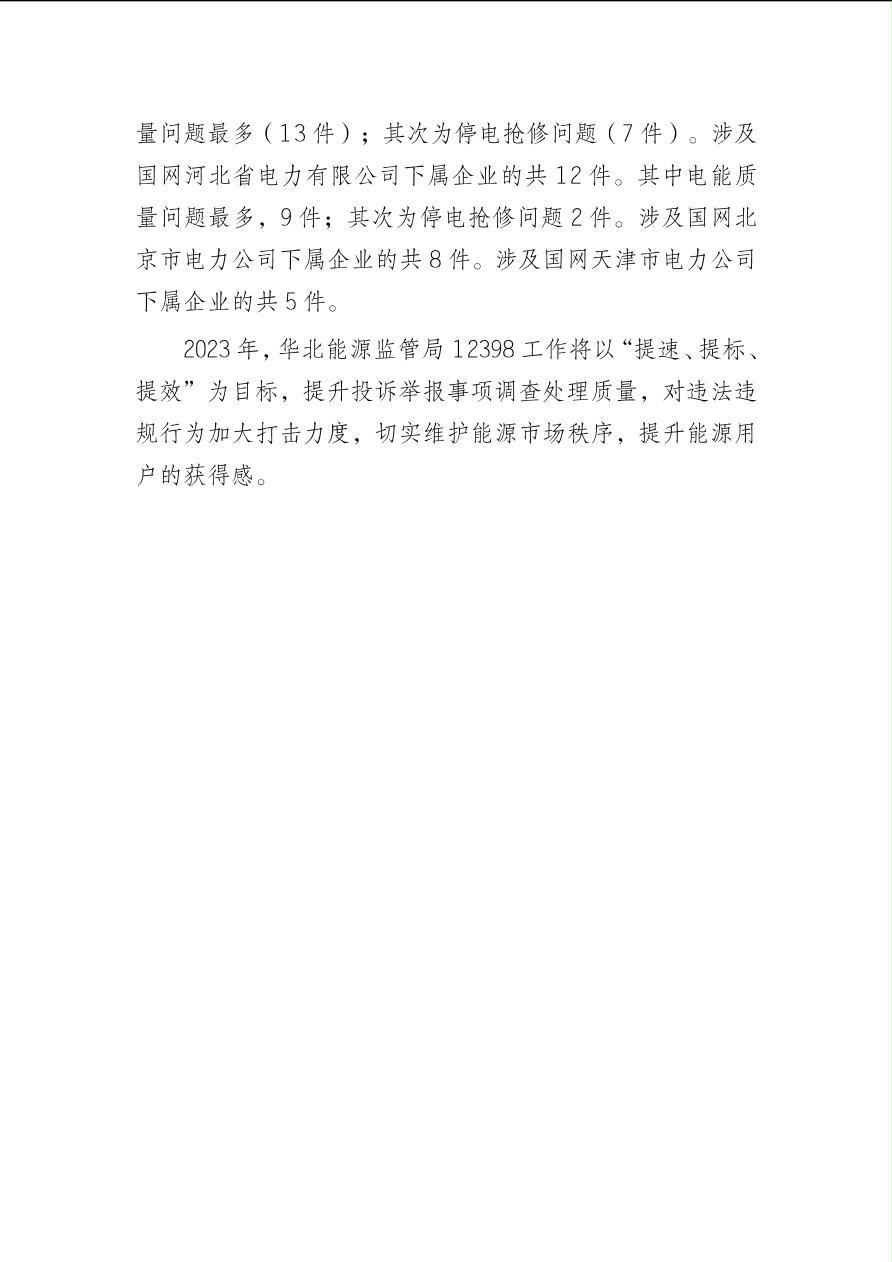 量问题最多（13件）；其次为停电抢修问题（7件）。涉及国网河北省电力有限公司下属企业的共12件。其中电能质量问题最多，9件；其次为停电抢修问题2件。涉及国网北京市电力公司下属企业的共8件。涉及国网天津市电力公司下属企业的共5件。

2023年，华北能源监管局12398工作将以“提速、提标、提效”为目标，提升投诉举报事项调查处理质量，对违法违规行为加大打击力度，切实维护能源市场秩序，提升能源用户的获得感。